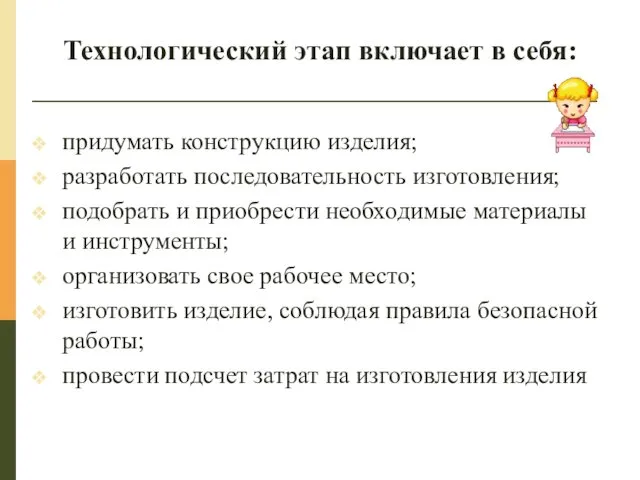 Технологический этап включает в себя:

придумать конструкцию изделия;

разработать последовательность изготовления;

подобрать и приобрести необходимые материалы и инструменты;

организовать свое рабочее место;

изготовить изделие, соблюдая правила безопасной работы;

провести подсчет затрат на изготовления изделия